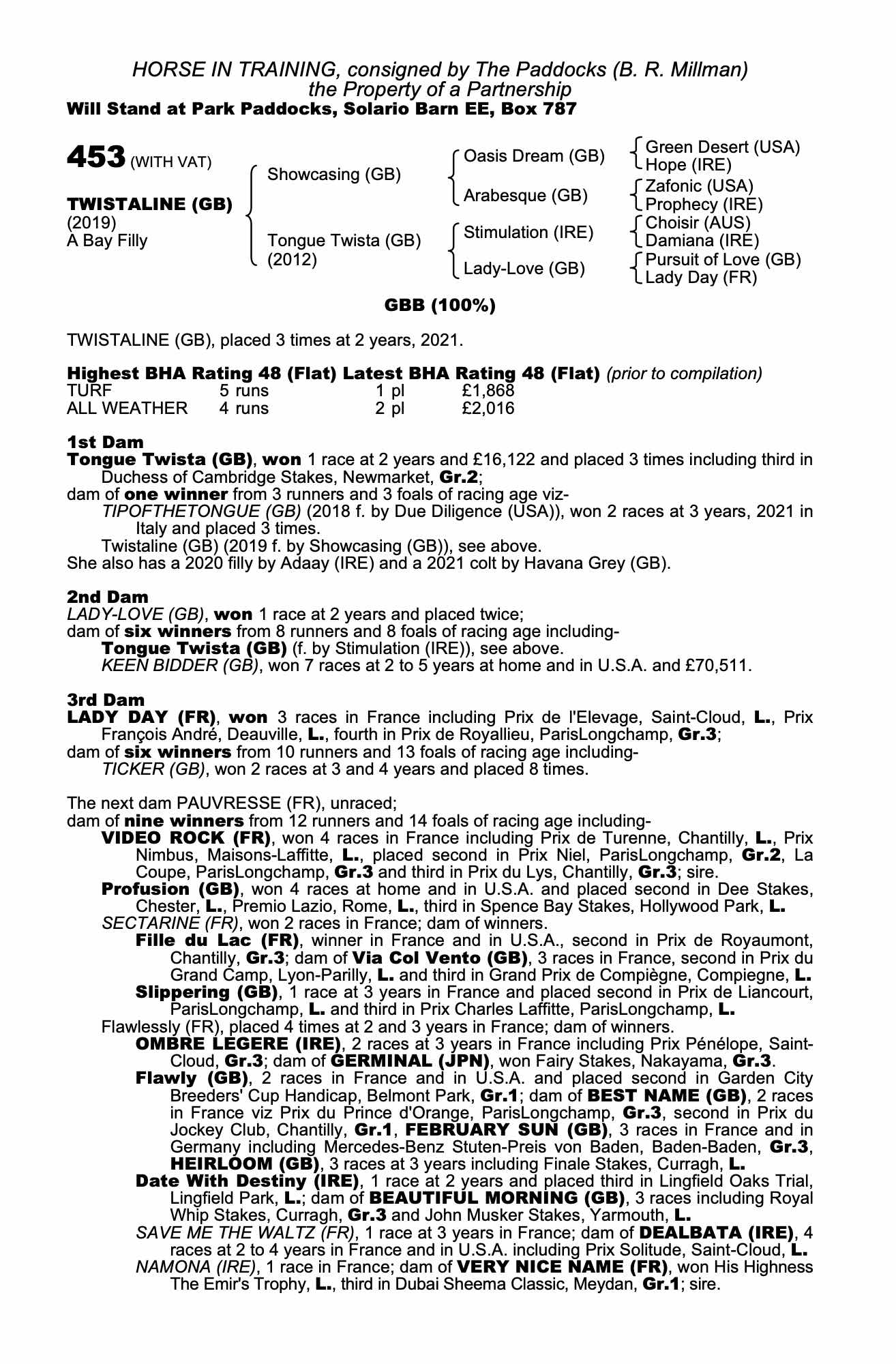 HORSE IN TRAINING, consigned by The Paddocks (B. R. Millman)
the Property of a Partnership
Will Stand at Park Paddocks, Solario Barn EE, Box 787

453 (WITH VAT)

TWISTALINE (GB)
(2019)
A Bay Filly

Showcasing (GB)

Tongue Twista (GB)
(2012)

Oasis Dream (GB)

Arabesque (GB)

Stimulation (IRE)

Lady-Love (GB)

Green Desert (USA)
Hope (IRE)

Zafonic (USA)
Prophecy (IRE)

Choisir (AUS)
Damiana (IRE)

Pursuit of Love (GB)
Lady Day (FR)

GBB (100%)

TWISTALINE (GB), placed 3 times at 2 years, 2021.

Highest BHA Rating 48 (Flat) Latest BHA Rating 48 (Flat) (prior to compilation)

| TURF | 5 runs | 1 pl | £1,868 |
|---|---|---|---|
| ALL WEATHER | 4 runs | 2 pl | £2,016 |

1st Dam
Tongue Twista (GB), won 1 race at 2 years and £16,122 and placed 3 times including third in Duchess of Cambridge Stakes, Newmarket, Gr.2;
dam of one winner from 3 runners and 3 foals of racing age viz-
TIPOFTHETONGUE (GB) (2018 f. by Due Diligence (USA)), won 2 races at 3 years, 2021 in Italy and placed 3 times.
Twistaline (GB) (2019 f. by Showcasing (GB)), see above.
She also has a 2020 filly by Adaay (IRE) and a 2021 colt by Havana Grey (GB).

2nd Dam
LADY-LOVE (GB), won 1 race at 2 years and placed twice;
dam of six winners from 8 runners and 8 foals of racing age including-
Tongue Twista (GB) (f. by Stimulation (IRE)), see above.
KEEN BIDDER (GB), won 7 races at 2 to 5 years at home and in U.S.A. and £70,511.

3rd Dam
LADY DAY (FR), won 3 races in France including Prix de l'Elevage, Saint-Cloud, L., Prix François André, Deauville, L., fourth in Prix de Royallieu, ParisLongchamp, Gr.3;
dam of six winners from 10 runners and 13 foals of racing age including-
TICKER (GB), won 2 races at 3 and 4 years and placed 8 times.

The next dam PAUVRESSE (FR), unraced;
dam of nine winners from 12 runners and 14 foals of racing age including-
VIDEO ROCK (FR), won 4 races in France including Prix de Turenne, Chantilly, L., Prix Nimbus, Maisons-Laffitte, L., placed second in Prix Niel, ParisLongchamp, Gr.2, La Coupe, ParisLongchamp, Gr.3 and third in Prix du Lys, Chantilly, Gr.3; sire.
Profusion (GB), won 4 races at home and in U.S.A. and placed second in Dee Stakes, Chester, L., Premio Lazio, Rome, L., third in Spence Bay Stakes, Hollywood Park, L.
SECTARINE (FR), won 2 races in France; dam of winners.
Fille du Lac (FR), winner in France and in U.S.A., second in Prix de Royaumont, Chantilly, Gr.3; dam of Via Col Vento (GB), 3 races in France, second in Prix du Grand Camp, Lyon-Parilly, L. and third in Grand Prix de Compiègne, Compiegne, L.
Slippering (GB), 1 race at 3 years in France and placed second in Prix de Liancourt, ParisLongchamp, L. and third in Prix Charles Laffitte, ParisLongchamp, L.
Flawlessly (FR), placed 4 times at 2 and 3 years in France; dam of winners.
OMBRE LEGERE (IRE), 2 races at 3 years in France including Prix Pénélope, Saint-Cloud, Gr.3; dam of GERMINAL (JPN), won Fairy Stakes, Nakayama, Gr.3.
Flawly (GB), 2 races in France and in U.S.A. and placed second in Garden City Breeders' Cup Handicap, Belmont Park, Gr.1; dam of BEST NAME (GB), 2 races in France viz Prix du Prince d'Orange, ParisLongchamp, Gr.3, second in Prix du Jockey Club, Chantilly, Gr.1, FEBRUARY SUN (GB), 3 races in France and in Germany including Mercedes-Benz Stuten-Preis von Baden, Baden-Baden, Gr.3, HEIRLOOM (GB), 3 races at 3 years including Finale Stakes, Curragh, L.
Date With Destiny (IRE), 1 race at 2 years and placed third in Lingfield Oaks Trial, Lingfield Park, L.; dam of BEAUTIFUL MORNING (GB), 3 races including Royal Whip Stakes, Curragh, Gr.3 and John Musker Stakes, Yarmouth, L.
SAVE ME THE WALTZ (FR), 1 race at 3 years in France; dam of DEALBATA (IRE), 4 races at 2 to 4 years in France and in U.S.A. including Prix Solitude, Saint-Cloud, L.
NAMONA (IRE), 1 race in France; dam of VERY NICE NAME (FR), won His Highness The Emir's Trophy, L., third in Dubai Sheema Classic, Meydan, Gr.1; sire.